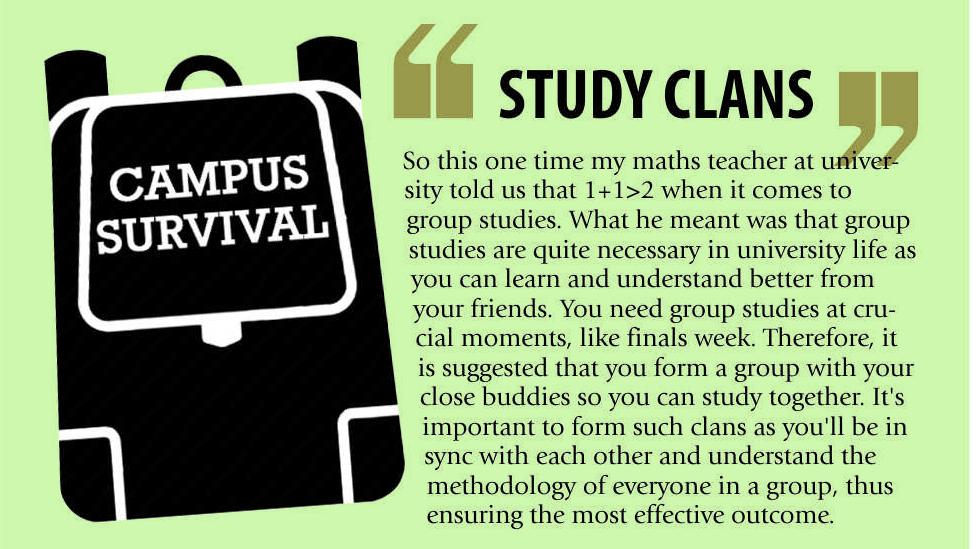 CAMPUS SURVIVAL

STUDY CLANS

So this one time my maths teacher at university told us that $1+1>2$ when it comes to group studies. What he meant was that group studies are quite necessary in university life as you can learn and understand better from your friends. You need group studies at crucial moments, like finals week. Therefore, it is suggested that you form a group with your close buddies so you can study together. It's important to form such clans as you'll be in sync with each other and understand the methodology of everyone in a group, thus ensuring the most effective outcome.